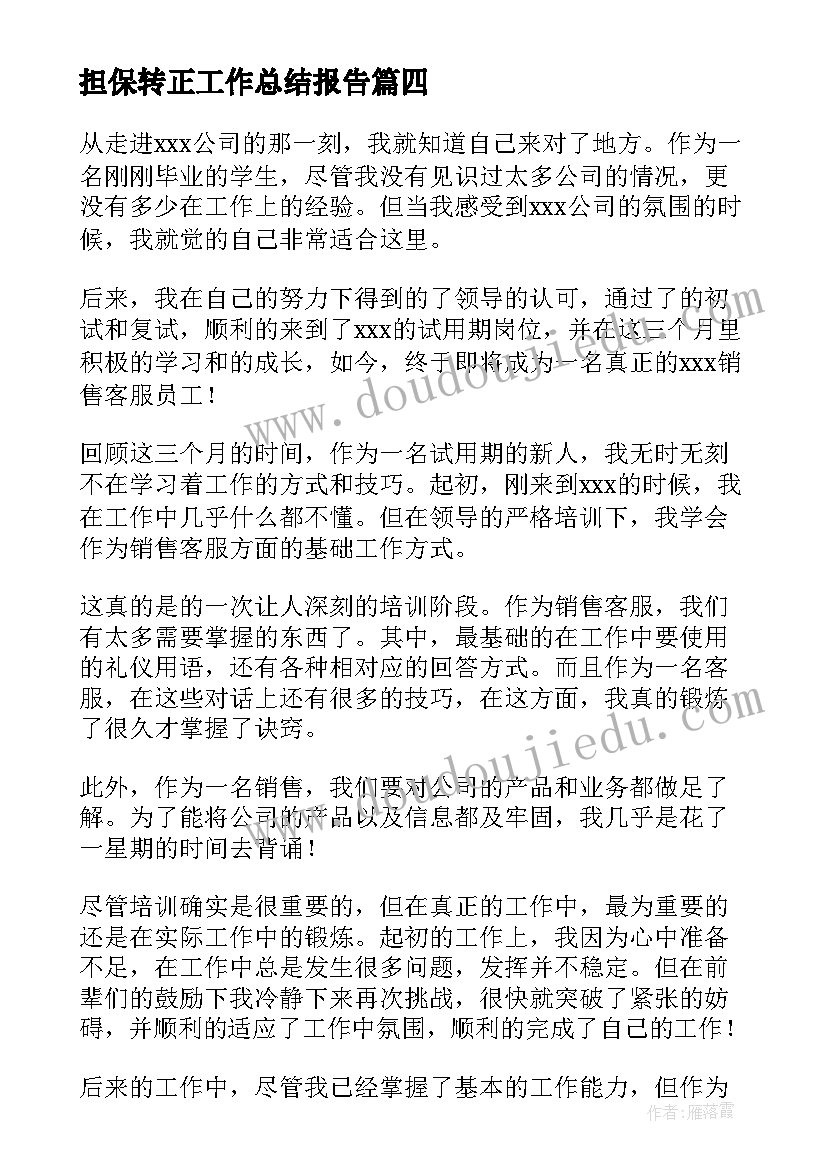 担保转正工作总结报告篇四

从走进xxx公司的那一刻，我就知道自己来对了地方。作为一名刚刚毕业的学生，尽管我没有见识过太多公司的情况，更没有多少在工作上的经验。但当我感受到xxx公司的氛围的时候，我就觉的自己非常适合这里。

后来，我在自己的努力下得到的了领导的认可，通过了的初试和复试，顺利的来到了xxx的试用期岗位，并在这三个月里积极的学习和的成长，如今，终于即将成为一名真正的xxx销售客服员工！

回顾这三个月的时间，作为一名试用期的新人，我无时无刻不在学习着工作的方式和技巧。起初，刚来到xxx的时候，我在工作中几乎什么都不懂。但在领导的严格培训下，我学会作为销售客服方面的基础工作方式。

这真的是的一次让人深刻的培训阶段。作为销售客服，我们有太多需要掌握的东西了。其中，最基础的在工作中要使用的礼仪用语，还有各种相对应的回答方式。而且作为一名客服，在这些对话上还有很多的技巧，在这方面，我真的锻炼了很久才掌握了诀窍。

此外，作为一名销售，我们要对公司的产品和业务都做足了解。为了能将公司的产品以及信息都及牢固，我几乎是花了一星期的时间去背诵！

尽管培训确实是很重要的，但在真正的工作中，最为重要的还是在实际工作中的锻炼。起初的工作上，我因为心中准备不足，在工作中总是发生很多问题，发挥并不稳定。但在前辈们的鼓励下我冷静下来再次挑战，很快就突破了紧张的妨碍，并顺利的适应了工作中氛围，顺利的完成了自己的工作！

后来的工作中，尽管我已经掌握了基本的工作能力，但作为

www.doudoujiedu.com

作者：雁落霞